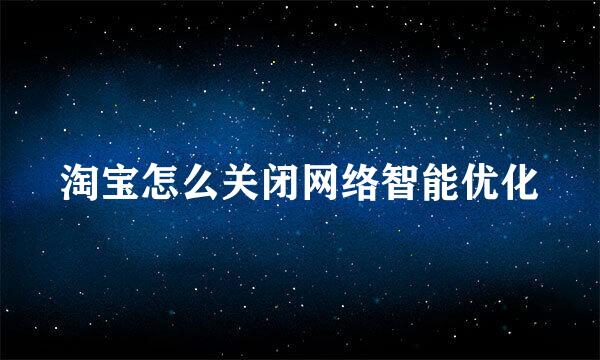 淘宝怎么关闭网络智能优化